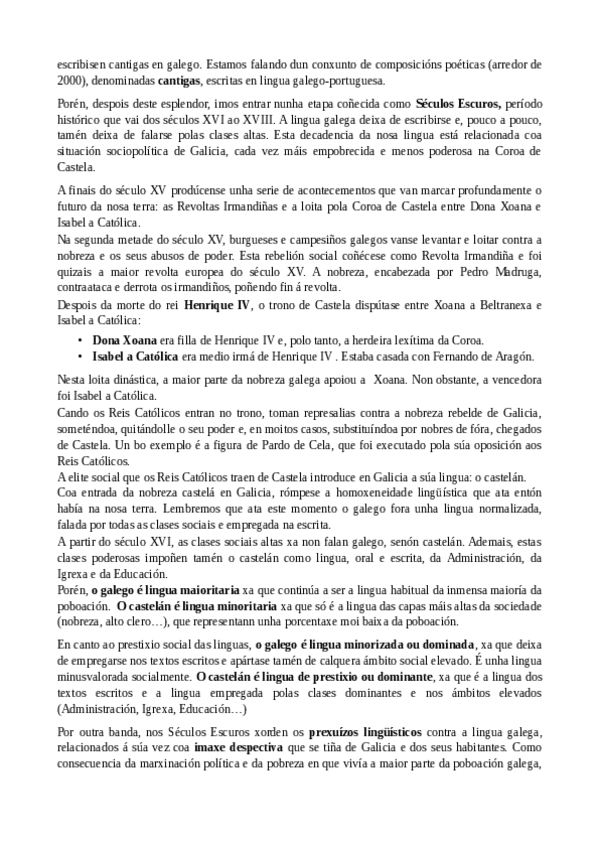 escribisen cantigas en galego. Estamos falando dun conxunto de composicións poéticas (arredor de 2000), denominadas cantigas, escritas en lingua galego-portuguesa.

Porén, despois deste esplendor, imos entrar nunha etapa coñecida como Séculos Escuros, período histórico que vai dos séculos XVI ao XVIII. A lingua galega deixa de escribirse e, pouco a pouco, tamén deixa de falarse polas clases altas. Esta decadencia da nosa lingua está relacionada coa situación sociopolítica de Galicia, cada vez máis empobrecida e menos poderosa na Coroa de Castela.

A finais do século XV prodúcense unha serie de acontecementos que van marcar profundamente o futuro da nosa terra: as Revoltas Irmandiñas e a loita pola Coroa de Castela entre Dona Xoana e Isabel a Católica.
Na segunda metade do século XV, burgueses e campesiños galegos vanse levantar e loitar contra a nobreza e os seus abusos de poder. Esta rebelión social coñécese como Revolta Irmandiña e foi quizais a maior revolta europea do século XV. A nobreza, encabezada por Pedro Madruga, contraataca e derrota os irmandiños, poñendo fin á revolta.
Despois da morte do rei Henrique IV, o trono de Castela dispútase entre Xoana a Beltranexa e Isabel a Católica:
• Dona Xoana era filla de Henrique IV e, polo tanto, a herdeira lexítima da Coroa.
• Isabel a Católica era medio irmá de Henrique IV . Estaba casada con Fernando de Aragón.

Nesta loita dinástica, a maior parte da nobreza galega apoiou a Xoana. Non obstante, a vencedora foi Isabel a Católica.
Cando os Reis Católicos entran no trono, toman represalias contra a nobreza rebelde de Galicia, someténdoa, quitándolle o seu poder e, en moitos casos, substituíndoa por nobres de fóra, chegados de Castela. Un bo exemplo é a figura de Pardo de Cela, que foi executado pola súa oposición aos Reis Católicos.
A elite social que os Reis Católicos traen de Castela introduce en Galicia a súa lingua: o castelán.
Coa entrada da nobreza castelá en Galicia, rómpese a homoxeneidade lingüística que ata entón había na nosa terra. Lembremos que ata este momento o galego fora unha lingua normalizada, falada por todas as clases sociais e empregada na escrita.
A partir do século XVI, as clases sociais altas xa non falan galego, senón castelán. Ademais, estas clases poderosas impoñen tamén o castelán como lingua, oral e escrita, da Administración, da Igrexa e da Educación.
Porén, o galego é lingua maioritaria xa que continúa a ser a lingua habitual da inmensa maioría da poboación. O castelán é lingua minoritaria xa que só é a lingua das capas máis altas da sociedade (nobreza, alto clero…), que representann unha porcentaxe moi baixa da poboación.

En canto ao prestixio social das linguas, o galego é lingua minorizada ou dominada, xa que deixa de empregarse nos textos escritos e apártase tamén de calquera ámbito social elevado. É unha lingua minusvalorada socialmente. O castelán é lingua de prestixio ou dominante, xa que é a lingua dos textos escritos e a lingua empregada polas clases dominantes e nos ámbitos elevados (Administración, Igrexa, Educación…)

Por outra banda, nos Séculos Escuros xorden os prexuízos lingüísticos contra a lingua galega, relacionados á súa vez coa imaxe despectiva que se tiña de Galicia e dos seus habitantes. Como consecuencia da marxinación política e da pobreza en que vivía a maior parte da poboación galega,